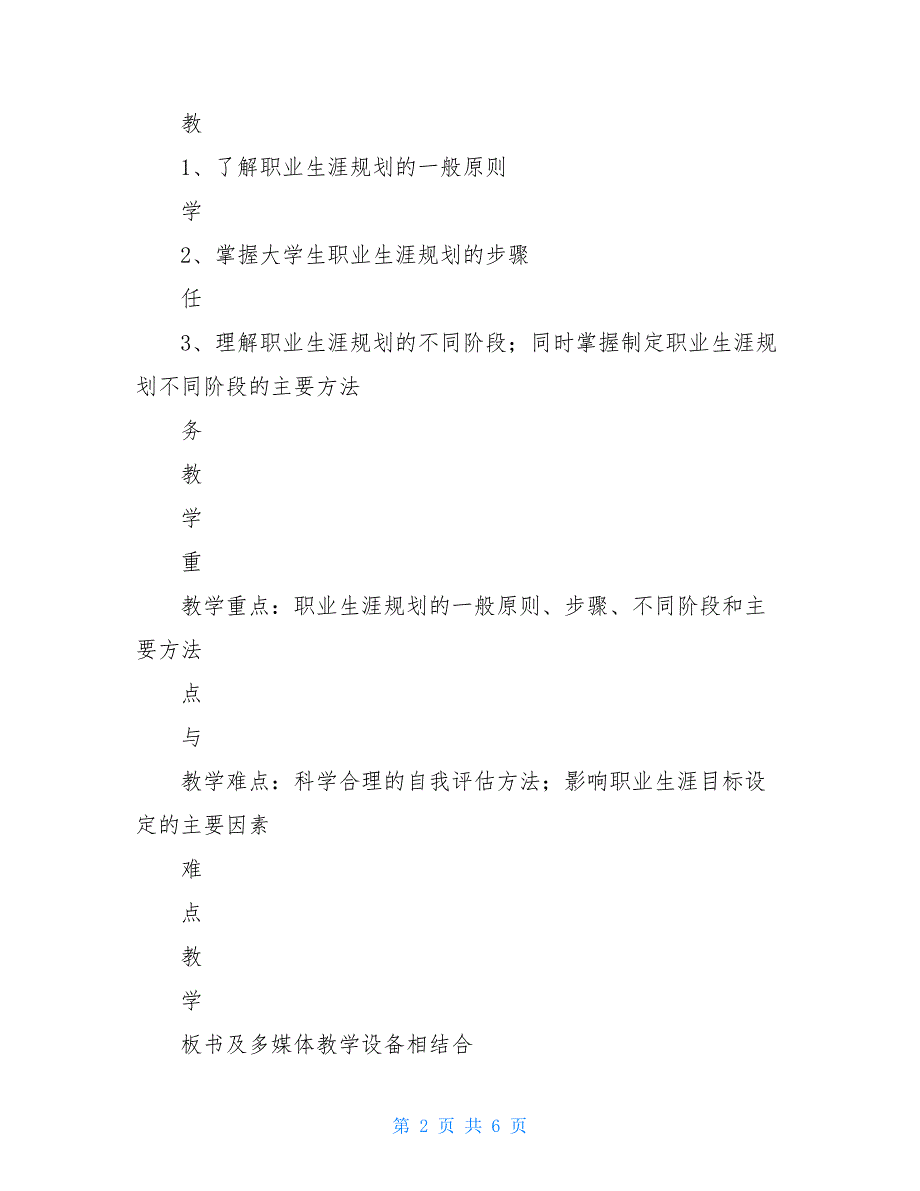 教

1、了解职业生涯规划的一般原则

学

2、掌握大学生职业生涯规划的步骤

任

3、理解职业生涯规划的不同阶段；同时掌握制定职业生涯规划不同阶段的主要方法

务

教

学

重

教学重点：职业生涯规划的一般原则、步骤、不同阶段和主要方法

点

与

教学难点：科学合理的自我评估方法；影响职业生涯目标设定的主要因素

难

点

教

学

板书及多媒体教学设备相结合

第 2 页 共 6 页